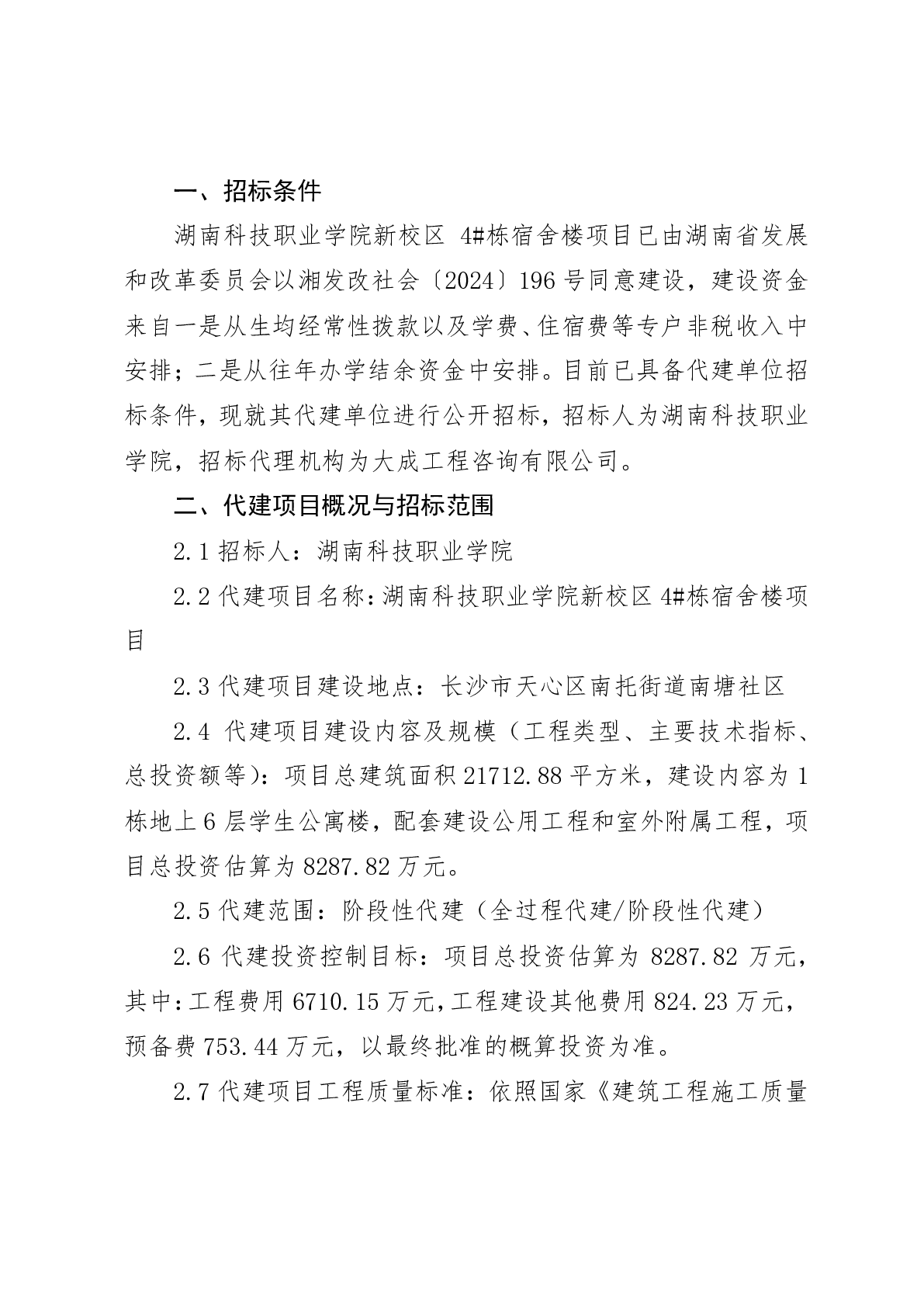 一、招标条件

湖南科技职业学院新校区 4#栋宿舍楼项目已由湖南省发展和改革委员会以湘发改社会〔2024〕196 号同意建设，建设资金来自一是从生均经常性拨款以及学费、住宿费等专户非税收入中安排；二是从往年办学结余资金中安排。目前已具备代建单位招标条件，现就其代建单位进行公开招标，招标人为湖南科技职业学院，招标代理机构为大成工程咨询有限公司。

二、代建项目概况与招标范围

2.1 招标人：湖南科技职业学院

2.2 代建项目名称：湖南科技职业学院新校区 4#栋宿舍楼项目

2.3 代建项目建设地点：长沙市天心区南托街道南塘社区

2.4 代建项目建设内容及规模（工程类型、主要技术指标、总投资额等)：项目总建筑面积 21712.88 平方米，建设内容为 1 栋地上 6 层学生公寓楼，配套建设公用工程和室外附属工程，项目总投资估算为 8287.82 万元。

2.5 代建范围：阶段性代建（全过程代建/阶段性代建）

2.6 代建投资控制目标：项目总投资估算为 8287.82 万元，其中：工程费用 6710.15 万元，工程建设其他费用 824.23 万元，预备费 753.44 万元，以最终批准的概算投资为准。

2.7 代建项目工程质量标准：依照国家《建筑工程施工质量